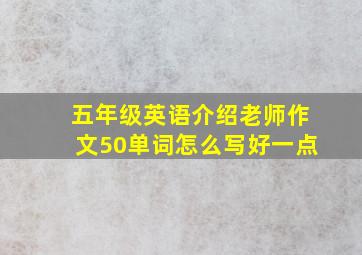 五年级英语介绍老师作文50单词怎么写好一点